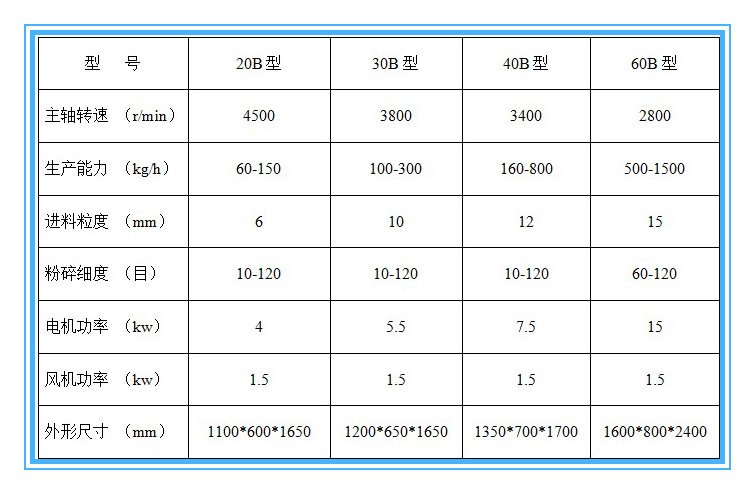 | 型　号 | 20B 型 | 30B 型 | 40B 型 | 60B 型 |
|---|---|---|---|---|
| 主轴转速 （r/min） | 4500 | 3800 | 3400 | 2800 |
| 生产能力 （kg/h） | 60-150 | 100-300 | 160-800 | 500-1500 |
| 进料粒度 （mm） | 6 | 10 | 12 | 15 |
| 粉碎细度 （目） | 10-120 | 10-120 | 10-120 | 60-120 |
| 电机功率 （kw） | 4 | 5.5 | 7.5 | 15 |
| 风机功率 （kw） | 1.5 | 1.5 | 1.5 | 1.5 |
| 外形尺寸 （mm） | 1100\*600\*1650 | 1200\*650\*1650 | 1350\*700\*1700 | 1600\*800\*2400 |